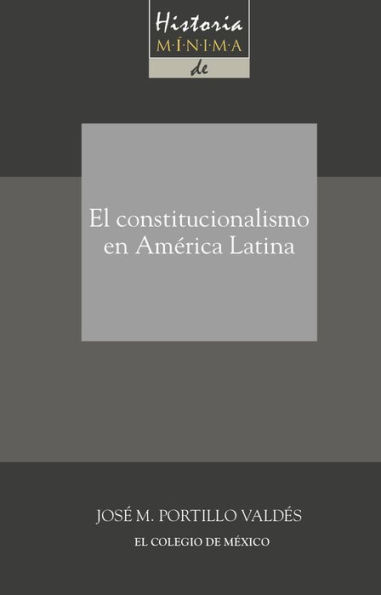 Historia
M·Í·N·I·M·A
de

El constitucionalismo en América Latina

JOSÉ M. PORTILLO VALDÉS

EL COLEGIO DE MÉXICO